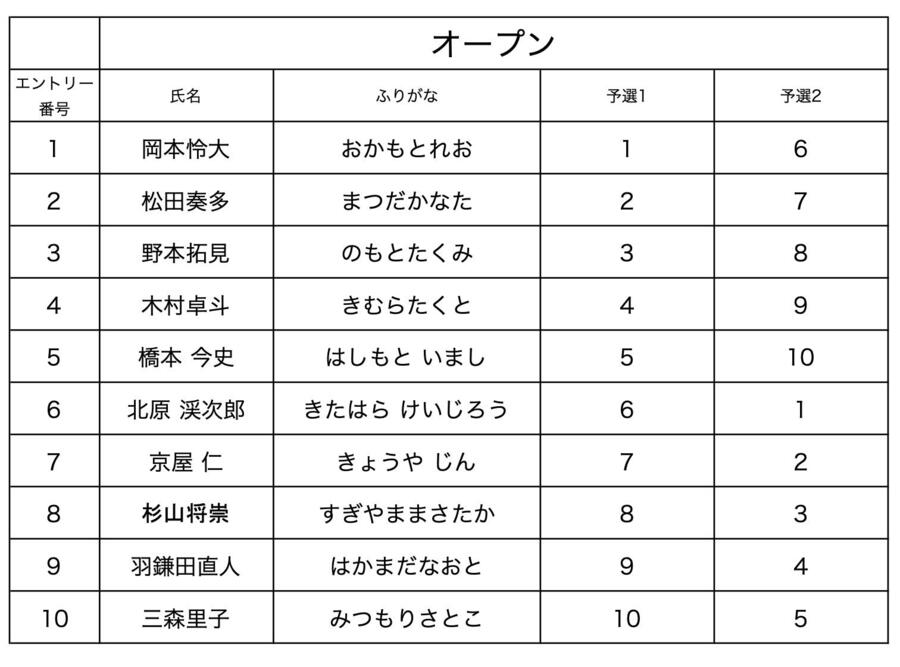 | | オープン | | | |
|---|---|---|---|---|
| エントリー番号 | 氏名 | ふりがな | 予選1 | 予選2 |
| 1 | 岡本怜大 | おかもとれお | 1 | 6 |
| 2 | 松田奏多 | まつだかなた | 2 | 7 |
| 3 | 野本拓見 | のもとたくみ | 3 | 8 |
| 4 | 木村卓斗 | きむらたくと | 4 | 9 |
| 5 | 橋本 今史 | はしもと いまし | 5 | 10 |
| 6 | 北原 渓次郎 | きたはら けいじろう | 6 | 1 |
| 7 | 京屋 仁 | きょうや じん | 7 | 2 |
| 8 | 杉山将崇 | すぎやままさたか | 8 | 3 |
| 9 | 羽鎌田直人 | はかまだなおと | 9 | 4 |
| 10 | 三森里子 | みつもりさとこ | 10 | 5 |